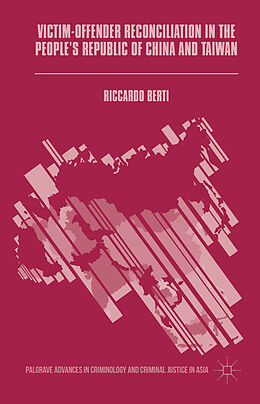 VICTIM-OFFENDER RECONCILIATION IN THE PEOPLE'S REPUBLIC OF CHINA AND TAIWAN

RICCARDO BERTI

PALGRAVE ADVANCES IN CRIMINOLOGY AND CRIMINAL JUSTICE IN ASIA